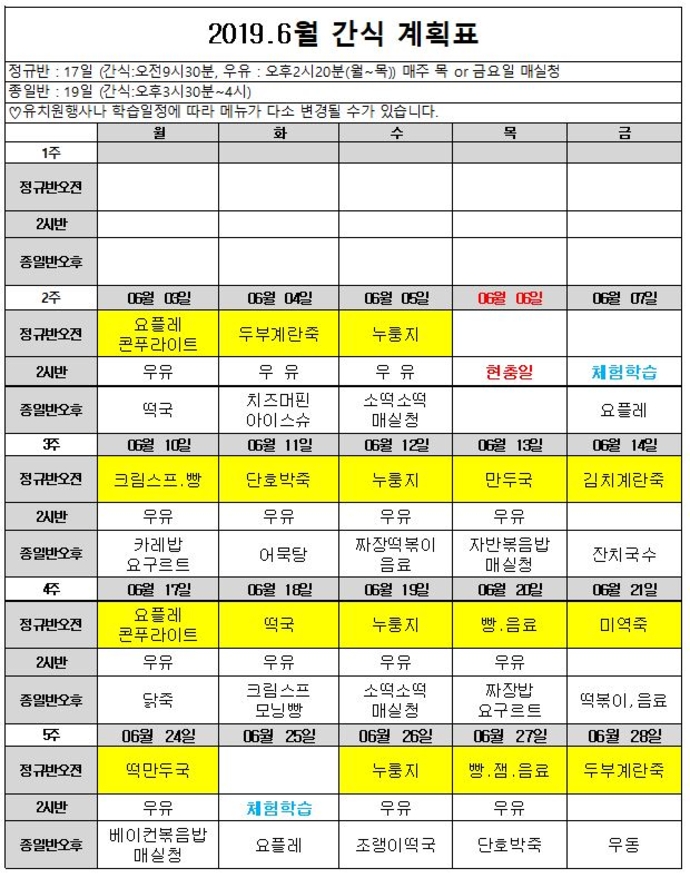 2019.6월 간식 계획표

정규반 : 17일 (간식:오전9시30분, 우유 : 오후2시20분(월~목)) 매주 목 or 금요일 매실청
종일반 : 19일 (간식:오후3시30분~4시)
♡유치원행사나 학습일정에 따라 메뉴가 다소 변경될 수가 있습니다.

| | 월 | 화 | 수 | 목 | 금 |
|---|---|---|---|---|---|
| 1주 | | | | | |
| 정규반오전 | | | | | |
| 2시반 | | | | | |
| 종일반오후 | | | | | |
| 2주 | 06월 03일 | 06월 04일 | 06월 05일 | 06월 06일 | 06월 07일 |
| 정규반오전 | 요플레 콘푸라이트 | 두부계란죽 | 누룽지 | | |
| 2시반 | 우유 | 우 유 | 우 유 | 현충일 | 체험학습 |
| 종일반오후 | 떡국 | 치즈머핀 아이스슈 | 소떡소떡 매실청 | | 요플레 |
| 3주 | 06월 10일 | 06월 11일 | 06월 12일 | 06월 13일 | 06월 14일 |
| 정규반오전 | 크림스프.빵 | 단호박죽 | 누룽지 | 만두국 | 김치계란죽 |
| 2시반 | 우유 | 우유 | 우유 | 우유 | |
| 종일반오후 | 카레밥 요구르트 | 어묵탕 | 짜장떡볶이 음료 | 자반볶음밥 매실청 | 잔치국수 |
| 4주 | 06월 17일 | 06월 18일 | 06월 19일 | 06월 20일 | 06월 21일 |
| 정규반오전 | 요플레 콘푸라이트 | 떡국 | 누룽지 | 빵.음료 | 미역죽 |
| 2시반 | 우유 | 우유 | 우유 | 우유 | |
| 종일반오후 | 닭죽 | 크림스프 모닝빵 | 소떡소떡 매실청 | 짜장밥 요구르트 | 떡볶이,음료 |
| 5주 | 06월 24일 | 06월 25일 | 06월 26일 | 06월 27일 | 06월 28일 |
| 정규반오전 | 떡만두국 | | 누룽지 | 빵.잼.음료 | 두부계란죽 |
| 2시반 | 우유 | 체험학습 | 우유 | 우유 | |
| 종일반오후 | 베이컨볶음밥 매실청 | 요플레 | 조랭이떡국 | 단호박죽 | 우동 |